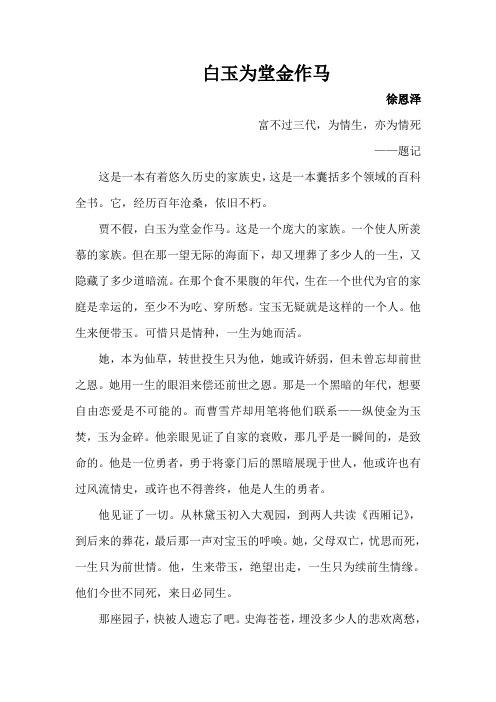 白玉为堂金作马

徐恩泽

富不过三代，为情生，亦为情死

——题记

这是一本有着悠久历史的家族史，这是一本囊括多个领域的百科全书。它，经历百年沧桑，依旧不朽。

贾不假，白玉为堂金作马。这是一个庞大的家族。一个使人所羡慕的家族。但在那一望无际的海面下，却又埋葬了多少人的一生，又隐藏了多少道暗流。在那个食不果腹的年代，生在一个世代为官的家庭是幸运的，至少不为吃、穿所愁。宝玉无疑就是这样的一个人。他生来便带玉。可惜只是情种，一生为她而活。

她，本为仙草，转世投生只为他，她或许娇弱，但未曾忘却前世之恩。她用一生的眼泪来偿还前世之恩。那是一个黑暗的年代，想要自由恋爱是不可能的。而曹雪芹却用笔将他们联系——纵使金为玉焚，玉为金碎。他亲眼见证了自家的衰败，那几乎是一瞬间的，是致命的。他是一位勇者，勇于将豪门后的黑暗展现于世人，他或许也有过风流情史，或许也不得善终，他是人生的勇者。

他见证了一切。从林黛玉初入大观园，到两人共读《西厢记》，到后来的葬花，最后那一声对宝玉的呼唤。她，父母双亡，忧思而死，一生只为前世情。他，生来带玉，绝望出走，一生只为续前生情缘。他们今世不同死，来日必同生。

那座园子，快被人遗忘了吧。史海苍苍，埋没多少人的悲欢离愁，